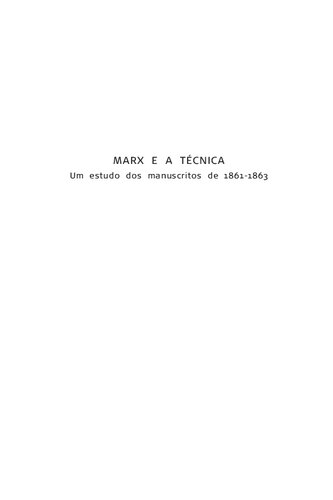 MARX E A TÉCNICA
Um estudo dos manuscritos de 1861-1863